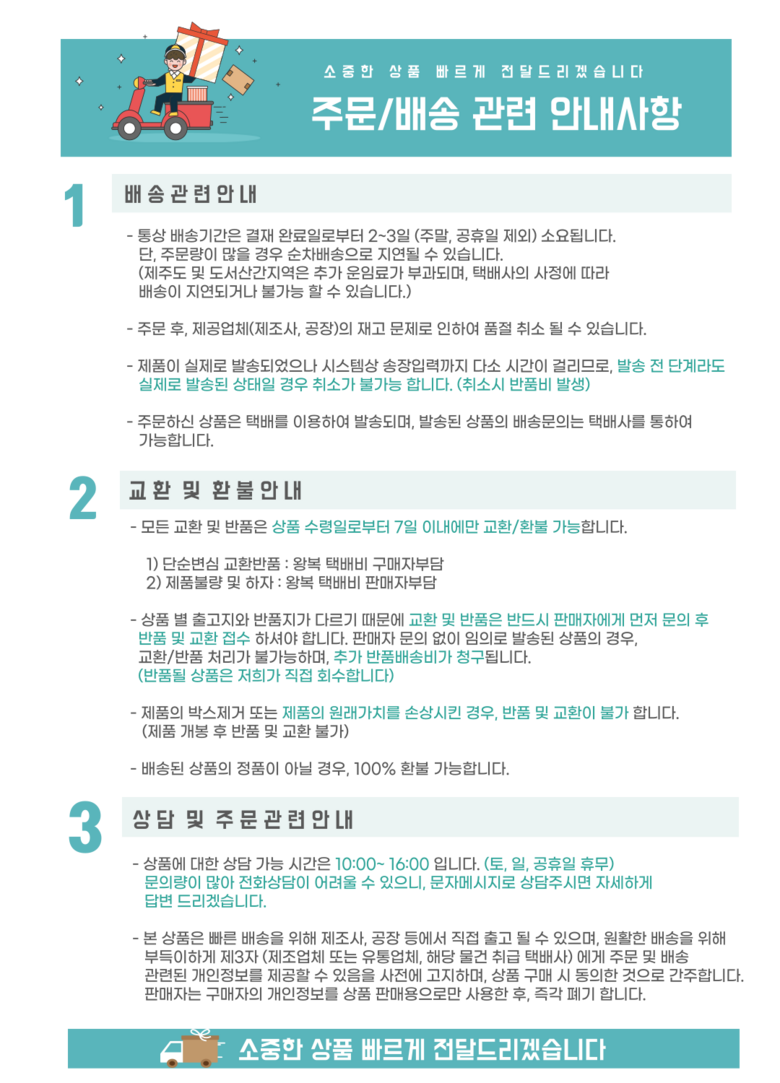 소중한 상품 빠르게 전달드리겠습니다

주문/배송 관련 안내사항

1

배송관련안내

- 통상 배송기간은 결재 완료일로부터 2~3일 (주말, 공휴일 제외) 소요됩니다. 단, 주문량이 많을 경우 순차배송으로 지연될 수 있습니다. (제주도 및 도서산간지역은 추가 운임료가 부과되며, 택배사의 사정에 따라 배송이 지연되거나 불가능 할 수 있습니다.)

- 주문 후, 제공업체(제조사, 공장)의 재고 문제로 인하여 품절 취소 될 수 있습니다.

- 제품이 실제로 발송되었으나 시스템상 송장입력까지 다소 시간이 걸리므로, 발송 전 단계라도 실제로 발송된 상태일 경우 취소가 불가능 합니다. (취소시 반품비 발생)

- 주문하신 상품은 택배를 이용하여 발송되며, 발송된 상품의 배송문의는 택배사를 통하여 가능합니다.

2

교환 및 환불안내

- 모든 교환 및 반품은 상품 수령일로부터 7일 이내에만 교환/환불 가능합니다.

1) 단순변심 교환반품 : 왕복 택배비 구매자부담
2) 제품불량 및 하자 : 왕복 택배비 판매자부담

- 상품 별 출고지와 반품지가 다르기 때문에 교환 및 반품은 반드시 판매자에게 먼저 문의 후 반품 및 교환 접수 하셔야 합니다. 판매자 문의 없이 임의로 발송된 상품의 경우, 교환/반품 처리가 불가능하며, 추가 반품배송비가 청구됩니다. (반품될 상품은 저희가 직접 회수합니다)

- 제품의 박스제거 또는 제품의 원래가치를 손상시킨 경우, 반품 및 교환이 불가 합니다. (제품 개봉 후 반품 및 교환 불가)

- 배송된 상품의 정품이 아닐 경우, 100% 환불 가능합니다.

3

상담 및 주문관련안내

- 상품에 대한 상담 가능 시간은 10:00~ 16:00 입니다. (토, 일, 공휴일 휴무) 문의량이 많아 전화상담이 어려울 수 있으니, 문자메시지로 상담주시면 자세하게 답변 드리겠습니다.

- 본 상품은 빠른 배송을 위해 제조사, 공장 등에서 직접 출고 될 수 있으며, 원활한 배송을 위해 부득이하게 제3자 (제조업체 또는 유통업체, 해당 물건 취급 택배사) 에게 주문 및 배송 관련된 개인정보를 제공할 수 있음을 사전에 고지하며, 상품 구매 시 동의한 것으로 간주합니다. 판매자는 구매자의 개인정보를 상품 판매용으로만 사용한 후, 즉각 폐기 합니다.

소중한 상품 빠르게 전달드리겠습니다